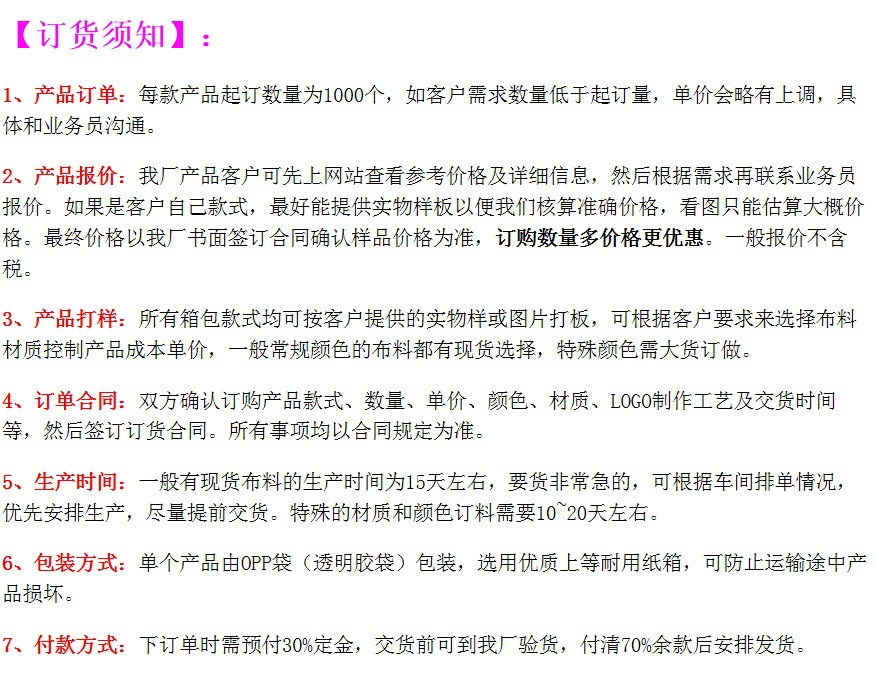 【订货须知】：

1、产品订单：每款产品起订数量为1000个，如客户需求数量低于起订量，单价会略有上调，具体和业务员沟通。

2、产品报价：我厂产品客户可先上网站查看参考价格及详细信息，然后根据需求再联系业务员报价。如果是客户自己款式，最好能提供实物样板以便我们核算准确价格，看图只能估算大概价格。最终价格以我厂书面签订合同确认样品价格为准，订购数量多价格更优惠。一般报价不含税。

3、产品打样：所有箱包款式均可按客户提供的实物样或图片打板，可根据客户要求来选择布料材质控制产品成本单价，一般常规颜色的布料都有现货选择，特殊颜色需大货订做。

4、订单合同：双方确认订购产品款式、数量、单价、颜色、材质、LOGO制作工艺及交货时间等，然后签订订货合同。所有事项均以合同规定为准。

5、生产时间：一般有现货布料的生产时间为15天左右，要货非常急的，可根据车间排单情况，优先安排生产，尽量提前交货。特殊的材质和颜色订料需要10~20天左右。

6、包装方式：单个产品由OPP袋（透明胶袋）包装，选用优质上等耐用纸箱，可防止运输途中产品损坏。

7、付款方式：下订单时需预付30%定金，交货前可到我厂验货，付清70%余款后安排发货。